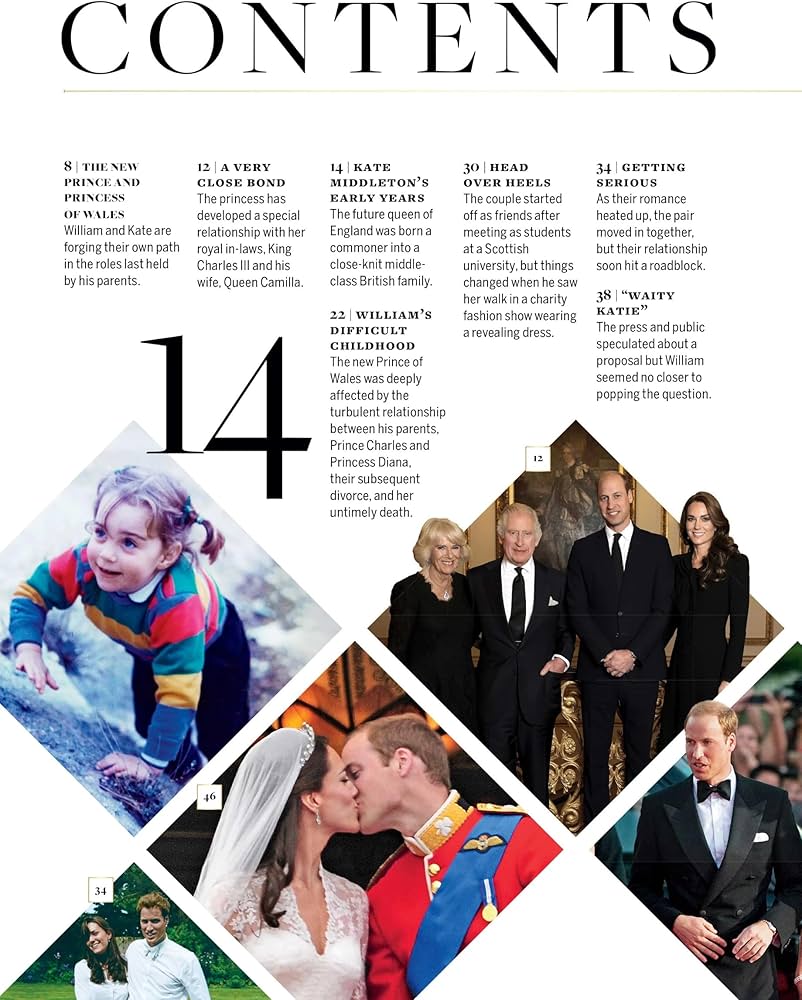 CONTENTS

8 | THE NEW PRINCE AND PRINCESS OF WALES
William and Kate are forging their own path in the roles last held by his parents.

12 | A VERY CLOSE BOND
The princess has developed a special relationship with her royal in-laws, King Charles III and his wife, Queen Camilla.

14 | KATE MIDDLETON'S EARLY YEARS
The future queen of England was born a commoner into a close-knit middle-class British family.

22 | WILLIAM'S DIFFICULT CHILDHOOD
The new Prince of Wales was deeply affected by the turbulent relationship between his parents, Prince Charles and Princess Diana, their subsequent divorce, and her untimely death.

30 | HEAD OVER HEELS
The couple started off as friends after meeting as students at a Scottish university, but things changed when he saw her walk in a charity fashion show wearing a revealing dress.

34 | GETTING SERIOUS
As their romance heated up, the pair moved in together, but their relationship soon hit a roadblock.

38 | "WAITY KATIE"
The press and public speculated about a proposal but William seemed no closer to popping the question.

14

12

46

34